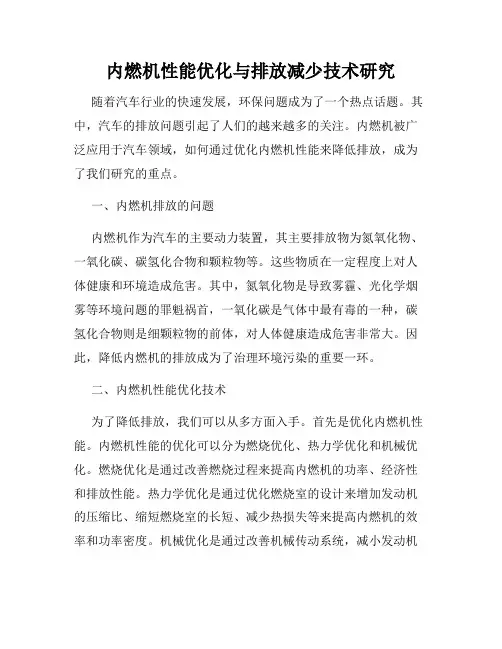 内燃机性能优化与排放减少技术研究

随着汽车行业的快速发展，环保问题成为了一个热点话题。其中，汽车的排放问题引起了人们的越来越多的关注。内燃机被广泛应用于汽车领域，如何通过优化内燃机性能来降低排放，成为了我们研究的重点。

一、内燃机排放的问题

内燃机作为汽车的主要动力装置，其主要排放物为氮氧化物、一氧化碳、碳氢化合物和颗粒物等。这些物质在一定程度上对人体健康和环境造成危害。其中，氮氧化物是导致雾霾、光化学烟雾等环境问题的罪魁祸首，一氧化碳是气体中最有毒的一种，碳氢化合物则是细颗粒物的前体，对人体健康造成危害非常大。因此，降低内燃机的排放成为了治理环境污染的重要一环。

二、内燃机性能优化技术

为了降低排放，我们可以从多方面入手。首先是优化内燃机性能。内燃机性能的优化可以分为燃烧优化、热力学优化和机械优化。燃烧优化是通过改善燃烧过程来提高内燃机的功率、经济性和排放性能。热力学优化是通过优化燃烧室的设计来增加发动机的压缩比、缩短燃烧室的长短、减少热损失等来提高内燃机的效率和功率密度。机械优化是通过改善机械传动系统，减小发动机